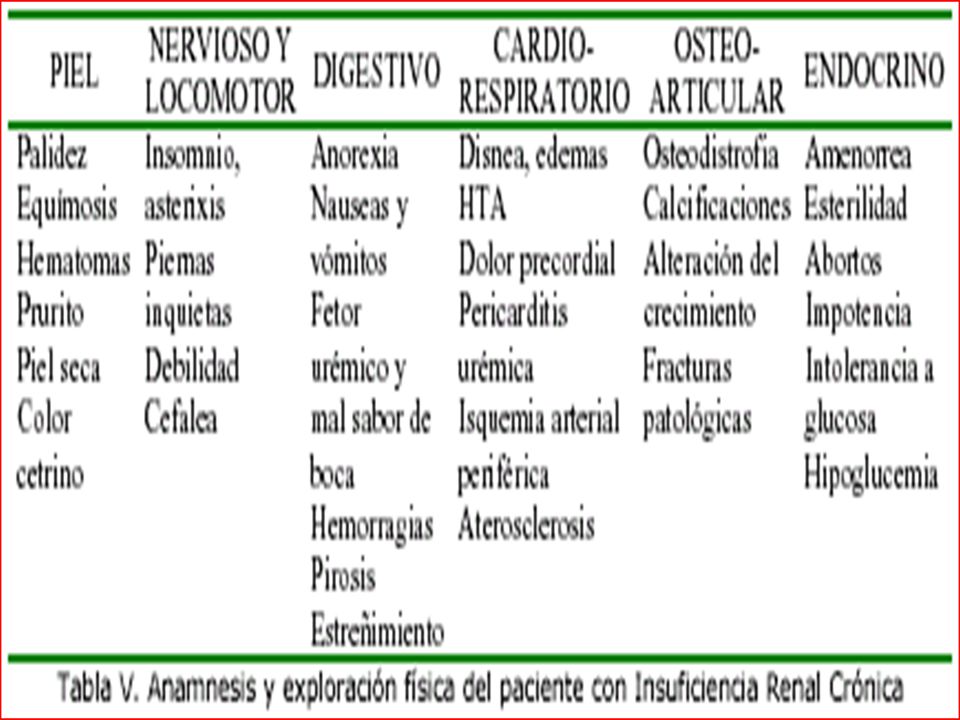 | PIEL | NERVIOSO Y LOCOMOTOR | DIGESTIVO | CARDIO-RESPIRATORIO | OSTEO-ARTICULAR | ENDOCRINO |
|---|---|---|---|---|---|
| Palidez Equimosis Hematomas Prurito Piel seca Color cetrino | Insomnio, asterixis Piernas inquietas Debilidad Cefalea | Anorexia Nauseas y vómitos Fetor urémico y mal sabor de boca Hemorragias Pirosis Estreñimiento | Disnea, edemas HTA Dolor precordial Pericarditis urémica Isquemia arterial periférica Aterosclerosis | Osteodistrofia Calcificaciones Alteración del crecimiento Fracturas patológicas | Amenorrea Esterilidad Abortos Impotencia Intolerancia a glucosa Hipoglucemia |

Tabla V. Anamnesis y exploración física del paciente con Insuficiencia Renal Crónica